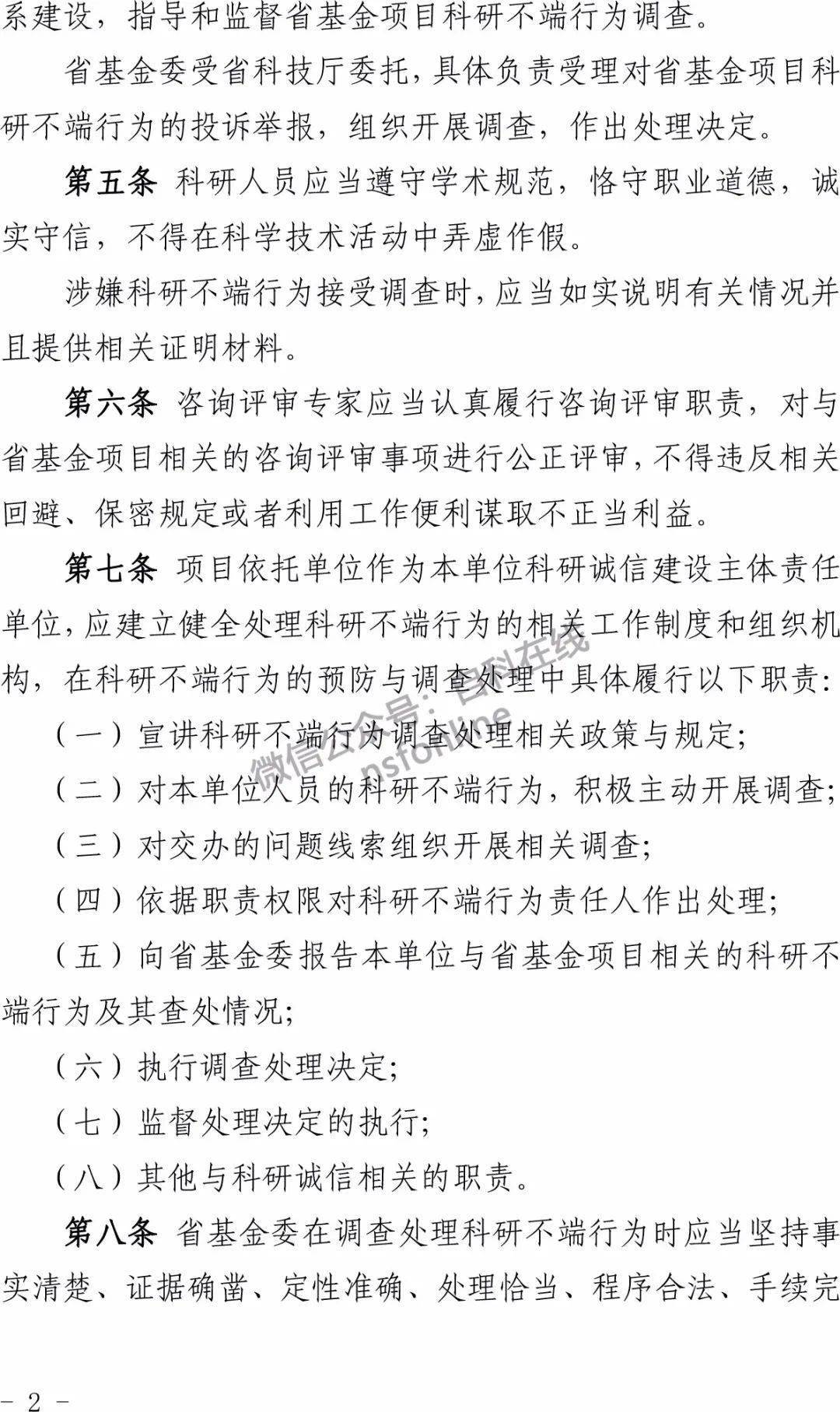 系建设，指导和监督省基金项目科研不端行为调查。

省基金委受省科技厅委托，具体负责受理对省基金项目科研不端行为的投诉举报，组织开展调查，作出处理决定。

第五条 科研人员应当遵守学术规范，恪守职业道德，诚实守信，不得在科学技术活动中弄虚作假。

涉嫌科研不端行为接受调查时，应当如实说明有关情况并且提供相关证明材料。

第六条 咨询评审专家应当认真履行咨询评审职责，对与省基金项目相关的咨询评审事项进行公正评审，不得违反相关回避、保密规定或者利用工作便利谋取不正当利益。

第七条 项目依托单位作为本单位科研诚信建设主体责任单位，应建立健全处理科研不端行为的相关工作制度和组织机构，在科研不端行为的预防与调查处理中具体履行以下职责：

（一）宣讲科研不端行为调查处理相关政策与规定；

（二）对本单位人员的科研不端行为，积极主动开展调查；

（三）对交办的问题线索组织开展相关调查；

（四）依据职责权限对科研不端行为责任人作出处理；

（五）向省基金委报告本单位与省基金项目相关的科研不端行为及其查处情况；

（六）执行调查处理决定；

（七）监督处理决定的执行；

（八）其他与科研诚信相关的职责。

第八条 省基金委在调查处理科研不端行为时应当坚持事实清楚、证据确凿、定性准确、处理恰当、程序合法、手续完

微信公众号：自科在线 nsfonline

- 2 -